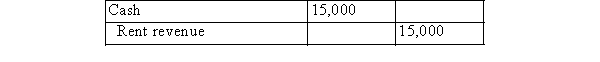 | Cash | 15,000 | |
|---|---|---|
| Rent revenue | | 15,000 |